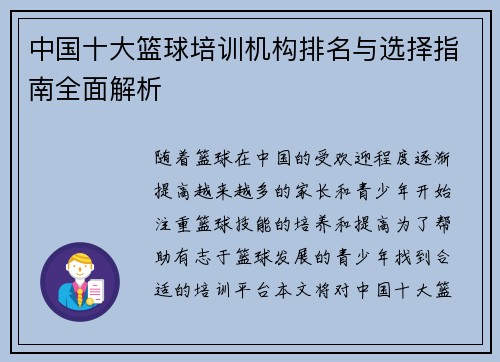 中国十大篮球培训机构排名与选择指南全面解析

随着篮球在中国的受欢迎程度逐渐提高越来越多的家长和青少年开始注重篮球技能的培养和提高为了帮助有志于篮球发展的青少年找到合适的培训平台本文将对中国十大篮